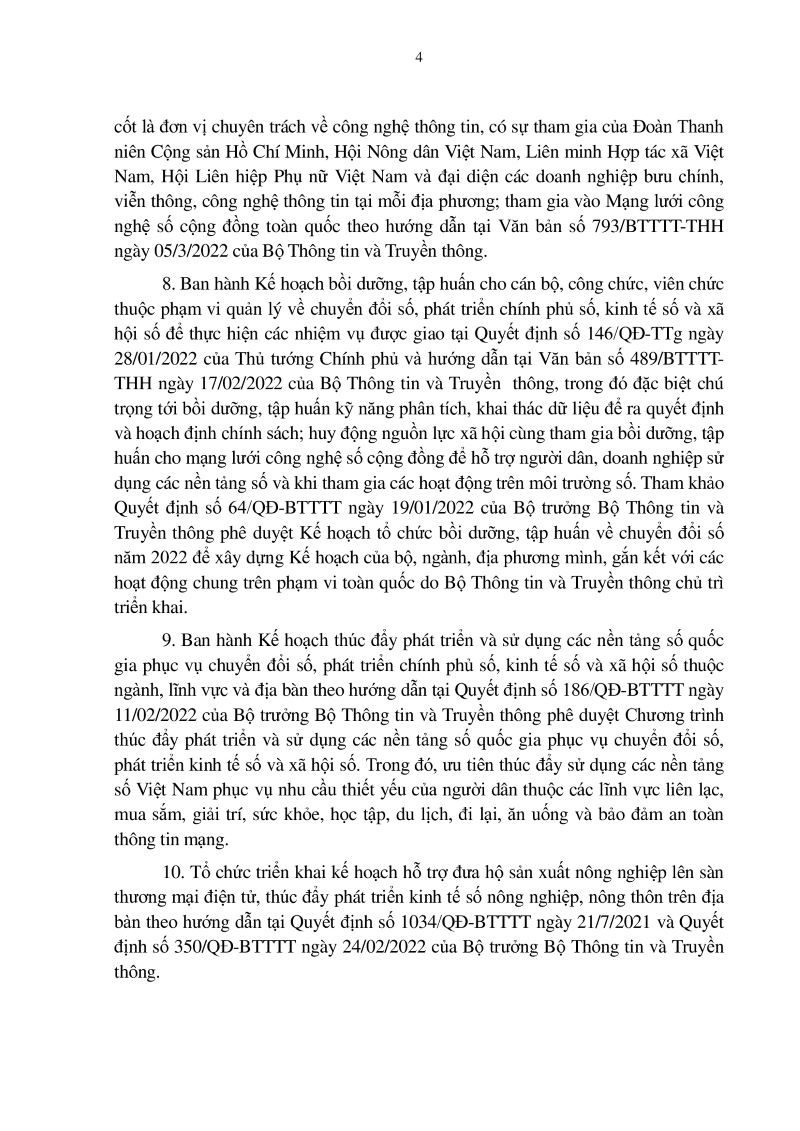 4

cốt là đơn vị chuyên trách về công nghệ thông tin, có sự tham gia của Đoàn Thanh niên Cộng sản Hồ Chí Minh, Hội Nông dân Việt Nam, Liên minh Hợp tác xã Việt Nam, Hội Liên hiệp Phụ nữ Việt Nam và đại diện các doanh nghiệp bưu chính, viễn thông, công nghệ thông tin tại mỗi địa phương; tham gia vào Mạng lưới công nghệ số cộng đồng toàn quốc theo hướng dẫn tại Văn bản số 793/BTTTT-THH ngày 05/3/2022 của Bộ Thông tin và Truyền thông.

8. Ban hành Kế hoạch bồi dưỡng, tập huấn cho cán bộ, công chức, viên chức thuộc phạm vi quản lý về chuyển đổi số, phát triển chính phủ số, kinh tế số và xã hội số để thực hiện các nhiệm vụ được giao tại Quyết định số 146/QĐ-TTg ngày 28/01/2022 của Thủ tướng Chính phủ và hướng dẫn tại Văn bản số 489/BTTTT-THH ngày 17/02/2022 của Bộ Thông tin và Truyền thông, trong đó đặc biệt chú trọng tới bồi dưỡng, tập huấn kỹ năng phân tích, khai thác dữ liệu để ra quyết định và hoạch định chính sách; huy động nguồn lực xã hội cùng tham gia bồi dưỡng, tập huấn cho mạng lưới công nghệ số cộng đồng để hỗ trợ người dân, doanh nghiệp sử dụng các nền tảng số và khi tham gia các hoạt động trên môi trường số. Tham khảo Quyết định số 64/QĐ-BTTTT ngày 19/01/2022 của Bộ trưởng Bộ Thông tin và Truyền thông phê duyệt Kế hoạch tổ chức bồi dưỡng, tập huấn về chuyển đổi số năm 2022 để xây dựng Kế hoạch của bộ, ngành, địa phương mình, gắn kết với các hoạt động chung trên phạm vi toàn quốc do Bộ Thông tin và Truyền thông chủ trì triển khai.

9. Ban hành Kế hoạch thúc đẩy phát triển và sử dụng các nền tảng số quốc gia phục vụ chuyển đổi số, phát triển chính phủ số, kinh tế số và xã hội số thuộc ngành, lĩnh vực và địa bàn theo hướng dẫn tại Quyết định số 186/QĐ-BTTTT ngày 11/02/2022 của Bộ trưởng Bộ Thông tin và Truyền thông phê duyệt Chương trình thúc đẩy phát triển và sử dụng các nền tảng số quốc gia phục vụ chuyển đổi số, phát triển kinh tế số và xã hội số. Trong đó, ưu tiên thúc đẩy sử dụng các nền tảng số Việt Nam phục vụ nhu cầu thiết yếu của người dân thuộc các lĩnh vực liên lạc, mua sắm, giải trí, sức khỏe, học tập, du lịch, đi lại, ăn uống và bảo đảm an toàn thông tin mạng.

10. Tổ chức triển khai kế hoạch hỗ trợ đưa hộ sản xuất nông nghiệp lên sàn thương mại điện tử, thúc đẩy phát triển kinh tế số nông nghiệp, nông thôn trên địa bàn theo hướng dẫn tại Quyết định số 1034/QĐ-BTTTT ngày 21/7/2021 và Quyết định số 350/QĐ-BTTTT ngày 24/02/2022 của Bộ trưởng Bộ Thông tin và Truyền thông.